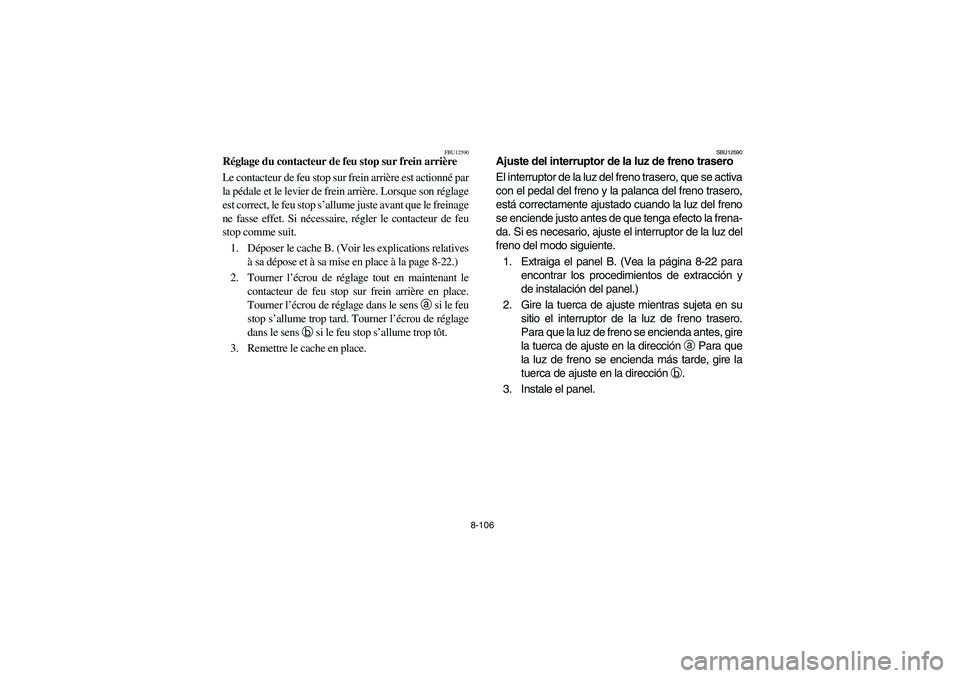 FBU12590
Réglage du contacteur de feu stop sur frein arrière

Le contacteur de feu stop sur frein arrière est actionné par la pédale et le levier de frein arrière. Lorsque son réglage est correct, le feu stop s'allume juste avant que le freinage ne fasse effet. Si nécessaire, régler le contacteur de feu stop comme suit.

1. Déposer le cache B. (Voir les explications relatives à sa dépose et à sa mise en place à la page 8-22.)
2. Tourner l'écrou de réglage tout en maintenant le contacteur de feu stop sur frein arrière en place. Tourner l'écrou de réglage dans le sens ⓐ si le feu stop s'allume trop tard. Tourner l'écrou de réglage dans le sens ⓑ si le feu stop s'allume trop tôt.
3. Remettre le cache en place.

SBU12590
Ajuste del interruptor de la luz de freno trasero

El interruptor de la luz del freno trasero, que se activa con el pedal del freno y la palanca del freno trasero, está correctamente ajustado cuando la luz del freno se enciende justo antes de que tenga efecto la frenada. Si es necesario, ajuste el interruptor de la luz del freno del modo siguiente.

1. Extraiga el panel B. (Vea la página 8-22 para encontrar los procedimientos de extracción y de instalación del panel.)
2. Gire la tuerca de ajuste mientras sujeta en su sitio el interruptor de la luz de freno trasero. Para que la luz de freno se encienda antes, gire la tuerca de ajuste en la dirección ⓐ Para que la luz de freno se encienda más tarde, gire la tuerca de ajuste en la dirección ⓑ.
3. Instale el panel.

8-106

carmanualsonline.info